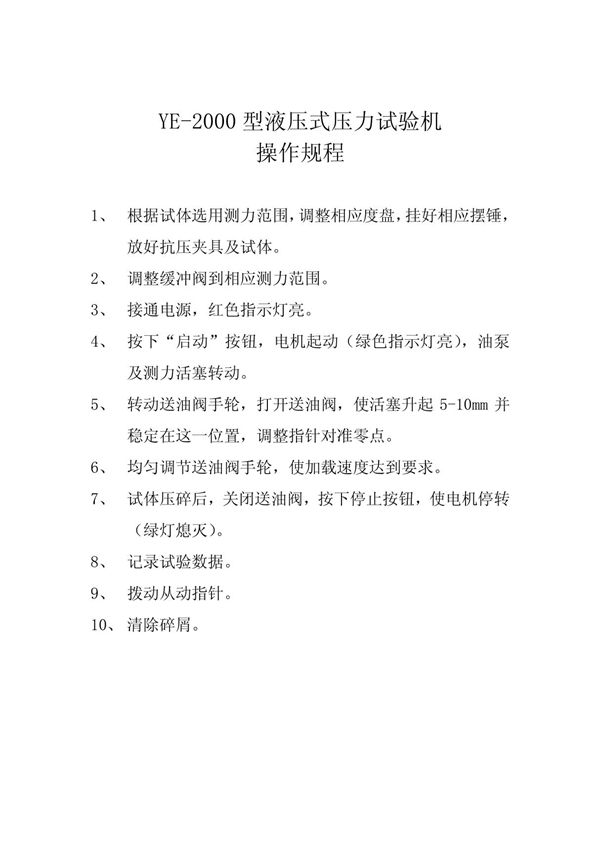 YE-2000 型液压式压力试验机
操作规程

1、 根据试体选用测力范围，调整相应度盘，挂好相应摆锤，放好抗压夹具及试体。

2、 调整缓冲阀到相应测力范围。

3、 接通电源，红色指示灯亮。

4、 按下“启动”按钮，电机起动（绿色指示灯亮），油泵及测力活塞转动。

5、 转动送油阀手轮，打开送油阀，使活塞升起 5-10mm 并稳定在这一位置，调整指针对准零点。

6、 均匀调节送油阀手轮，使加载速度达到要求。

7、 试体压碎后，关闭送油阀，按下停止按钮，使电机停转（绿灯熄灭）。

8、 记录试验数据。

9、 拨动从动指针。

10、清除碎屑。